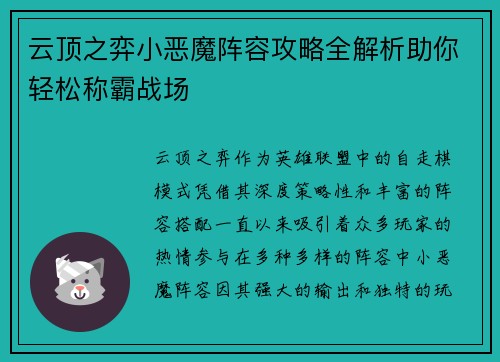 云顶之弈小恶魔阵容攻略全解析助你轻松称霸战场

云顶之弈作为英雄联盟中的自走棋模式凭借其深度策略性和丰富的阵容搭配一直以来吸引着众多玩家的热情参与在多种多样的阵容中小恶魔阵容因其强大的输出和独特的玩